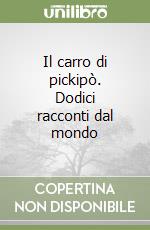 unilibro

Il carro di pickipò. Dodici racconti dal mondo

COPERTINA NON DISPONIBILE